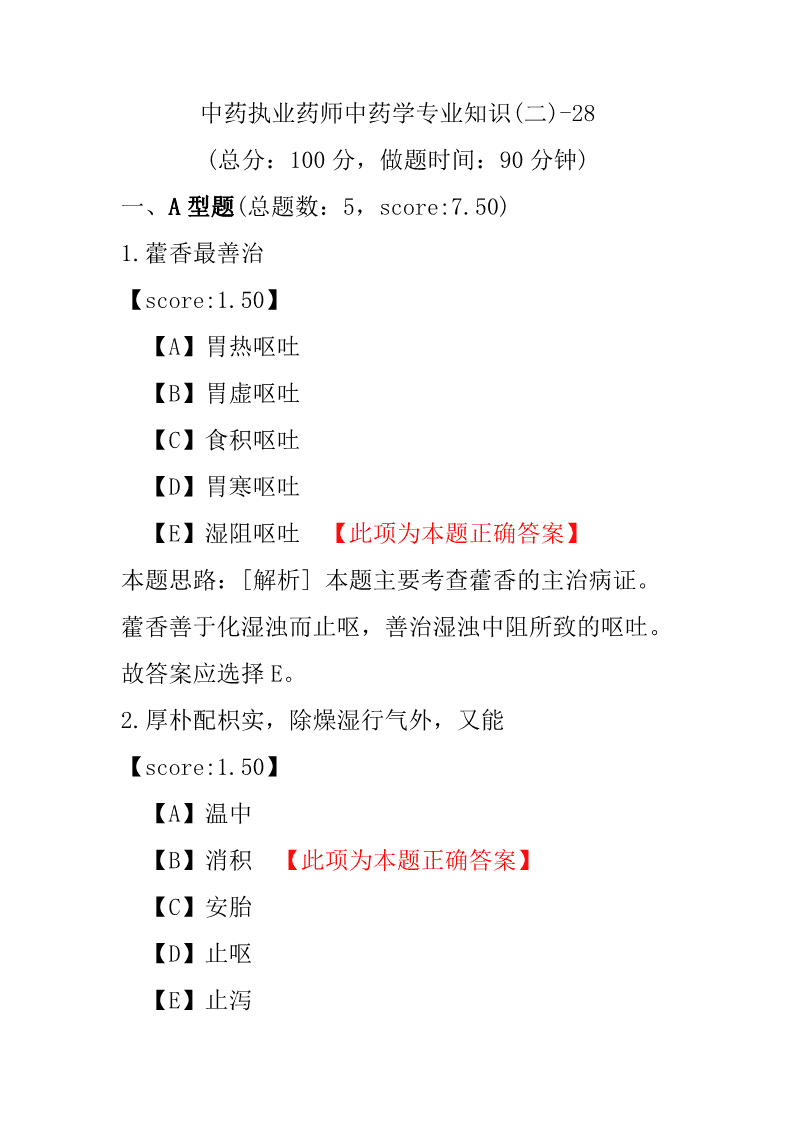 中药执业药师中药学专业知识(二)-28

(总分：100 分，做题时间：90 分钟)

一、A 型题(总题数：5，score:7.50)

1.藿香最善治

【score:1.50】

【A】胃热呕吐

【B】胃虚呕吐

【C】食积呕吐

【D】胃寒呕吐

【E】湿阻呕吐 【此项为本题正确答案】

本题思路：[解析] 本题主要考查藿香的主治病证。藿香善于化湿浊而止呕，善治湿浊中阻所致的呕吐。故答案应选择 E。

2.厚朴配枳实，除燥湿行气外，又能

【score:1.50】

【A】温中

【B】消积 【此项为本题正确答案】

【C】安胎

【D】止呕

【E】止泻